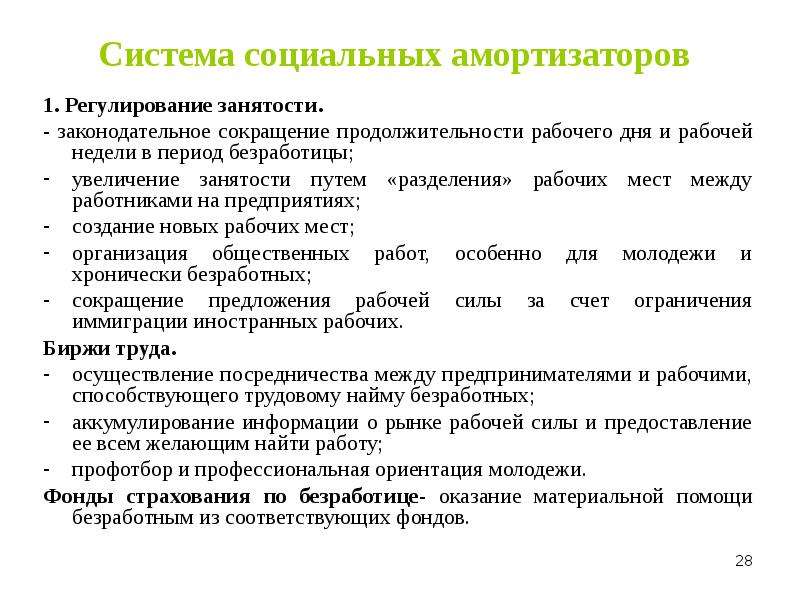 Система социальных амортизаторов

1. Регулирование занятости.

- законодательное сокращение продолжительности рабочего дня и рабочей недели в период безработицы;

- увеличение занятости путем «разделения» рабочих мест между работниками на предприятиях;

- создание новых рабочих мест;

- организация общественных работ, особенно для молодежи и хронически безработных;

- сокращение предложения рабочей силы за счет ограничения иммиграции иностранных рабочих.

Биржи труда.

- осуществление посредничества между предпринимателями и рабочими, способствующего трудовому найму безработных;

- аккумулирование информации о рынке рабочей силы и предоставление ее всем желающим найти работу;

- профотбор и профессиональная ориентация молодежи.

Фонды страхования по безработице- оказание материальной помощи безработным из соответствующих фондов.

28